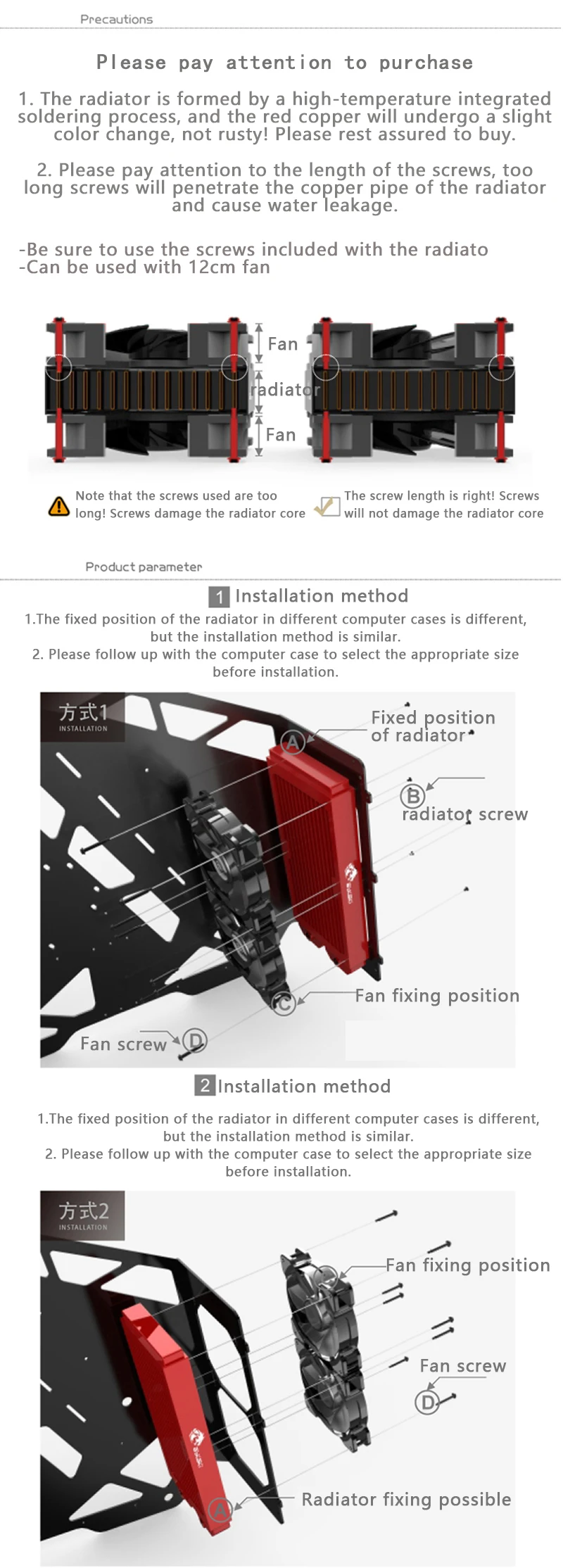 Precautions

Please pay attention to purchase

1. The radiator is formed by a high-temperature integrated soldering process, and the red copper will undergo a slight color change, not rusty! Please rest assured to buy.

2. Please pay attention to the length of the screws, too long screws will penetrate the copper pipe of the radiator and cause water leakage.

-Be sure to use the screws included with the radiato
-Can be used with 12cm fan

Fan
radiator
Fan

Note that the screws used are too long! Screws damage the radiator core

The screw length is right! Screws will not damage the radiator core

Product parameter

1 Installation method

1.The fixed position of the radiator in different computer cases is different, but the installation method is similar.
2. Please follow up with the computer case to select the appropriate size before installation.

方式1
INSTALLATION

A
Fixed position of radiator

B
radiator screw

C
Fan fixing position

Fan screw
D

2 Installation method

1.The fixed position of the radiator in different computer cases is different, but the installation method is similar.
2. Please follow up with the computer case to select the appropriate size before installation.

方式2
INSTALLATION

Fan fixing position

Fan screw
D

A
Radiator fixing possible